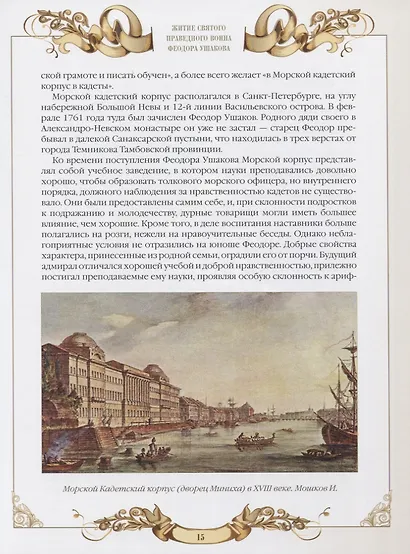 ЖИТИЕ СВЯТОГО ПРАВЕДНОГО ВОИНА ФЕОДОРА УШАКОВА

ской грамоте и писать обучен», а более всего желает «в Морской кадетский корпус в кадеты».

Морской кадетский корпус располагался в Санкт-Петербурге, на углу набережной Большой Невы и 12-й линии Васильевского острова. В феврале 1761 года туда был зачислен Феодор Ушаков. Родного дяди своего в Александро-Невском монастыре он уже не застал — старец Феодор пребывал в далекой Санаксарской пустыни, что находилась в трех верстах от города Темникова Тамбовской провинции.

Ко времени поступления Феодора Ушакова Морской корпус представлял собой учебное заведение, в котором науки преподавались довольно хорошо, чтобы образовать толкового морского офицера, но внутреннего порядка, должного наблюдения за нравственностью кадетов не существовало. Они были предоставлены самим себе, и, при склонности подростков к подражанию и молодечеству, дурные товарищи могли иметь большее влияние, чем хорошие. Кроме того, в деле воспитания наставники больше полагались на розги, нежели на нравоучительные беседы. Однако неблагоприятные условия не отразились на юноше Феодоре. Добрые свойства характера, принесенные из родной семьи, оградили его от порчи. Будущий адмирал отличался хорошей учебой и доброй нравственностью, прилежно постигал преподаваемые ему науки, проявляя особую склонность к ариф-

Морской Кадетский корпус (дворец Миниха) в XVIII веке. Мошков И.

15